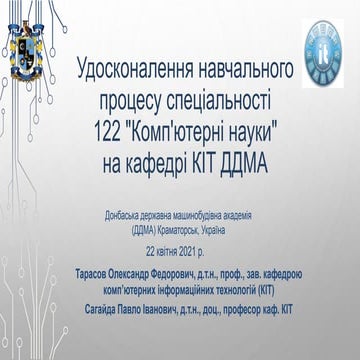 it

Удосконалення навчального процесу спеціальності 122 "Комп'ютерні науки" на кафедрі КІТ ДДМА

Донбаська державна машинобудівна академія (ДДМА) Краматорськ, Україна

22 квітня 2021 р.

Тарасов Олександр Федорович, д.т.н., проф., зав. кафедрою комп'ютерних інформаційних технологій (КІТ)

Сагайда Павло Іванович, д.т.н., доц., професор каф. КІТ